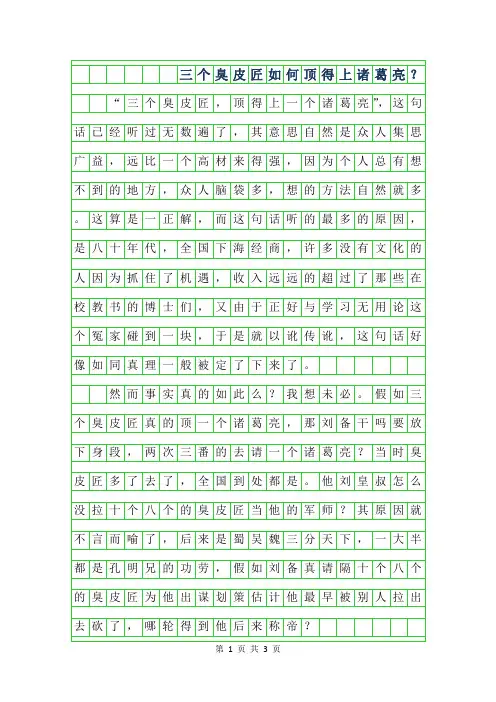 三个臭皮匠如何顶得上诸葛亮？

“三个臭皮匠，顶得上一个诸葛亮”，这句话已经听过无数遍了，其意思自然是众人集思广益，远比一个高材来得强，因为个人总有想不到的地方，众人脑袋多，想的方法自然就多。这算是一正解，而这句话听的最多的原因，是八十年代，全国下海经商，许多没有文化的人因为抓住了机遇，收入远远的超过了那些在校教书的博士们，又由于正好与学习无用论这个冤家碰到一块，于是就以讹传讹，这句话好像如同真理一般被定了下来了。

然而事实真的如此么？我想未必。假如三个臭皮匠真的顶一个诸葛亮，那刘备干吗要放下身段，两次三番的去请一个诸葛亮？当时臭皮匠多了去了，全国到处都是。他刘皇叔怎么没拉十个八个的臭皮匠当他的军师？其原因就不言而喻了，后来是蜀吴魏三分天下，一大半都是孔明兄的功劳，假如刘备真请隔十个八个的臭皮匠为他出谋划策估计他最早被别人拉出去砍了，哪轮得到他后来称帝？

第 1 页 共 3 页